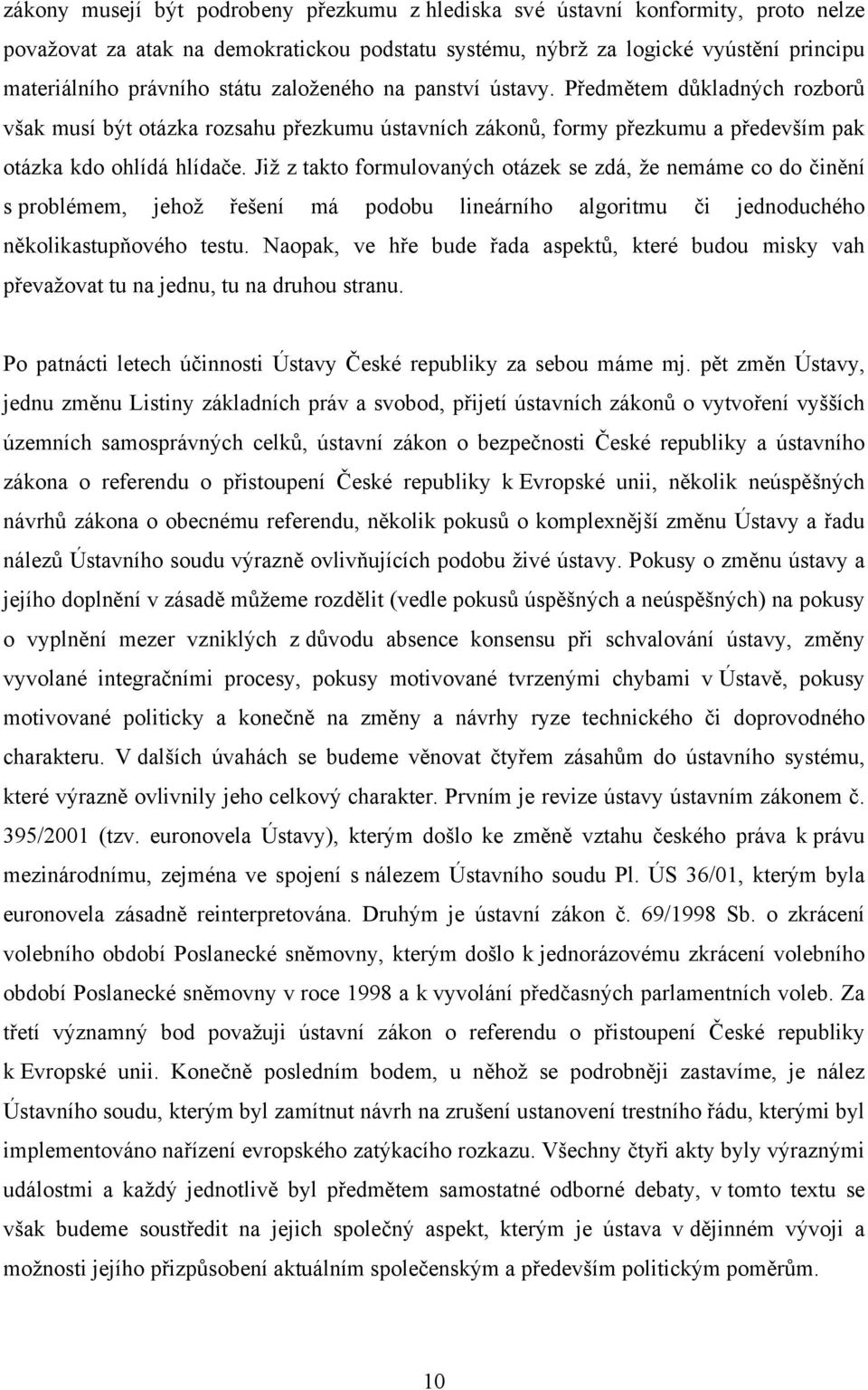 zákony musejí být podrobeny přezkumu z hlediska své ústavní konformity, proto nelze považovat za atak na demokratickou podstatu systému, nýbrž za logické vyústění principu materiálního právního státu založeného na panství ústavy. Předmětem důkladných rozborů však musí být otázka rozsahu přezkumu ústavních zákonů, formy přezkumu a především pak otázka kdo ohlídá hlídače. Již z takto formulovaných otázek se zdá, že nemáme co do činění s problémem, jehož řešení má podobu lineárního algoritmu či jednoduchého několikastupňového testu. Naopak, ve hře bude řada aspektů, které budou misky vah převažovat tu na jednu, tu na druhou stranu.

Po patnácti letech účinnosti Ústavy České republiky za sebou máme mj. pět změn Ústavy, jednu změnu Listiny základních práv a svobod, přijetí ústavních zákonů o vytvoření vyšších územních samosprávných celků, ústavní zákon o bezpečnosti České republiky a ústavního zákona o referendu o přistoupení České republiky k Evropské unii, několik neúspěšných návrhů zákona o obecnému referendu, několik pokusů o komplexnější změnu Ústavy a řadu nálezů Ústavního soudu výrazně ovlivňujících podobu živé ústavy. Pokusy o změnu ústavy a jejího doplnění v zásadě můžeme rozdělit (vedle pokusů úspěšných a neúspěšných) na pokusy o vyplnění mezer vzniklých z důvodu absence konsensu při schvalování ústavy, změny vyvolané integračními procesy, pokusy motivované tvrzenými chybami v Ústavě, pokusy motivované politicky a konečně na změny a návrhy ryze technického či doprovodného charakteru. V dalších úvahách se budeme věnovat čtyřem zásahům do ústavního systému, které výrazně ovlivnily jeho celkový charakter. Prvním je revize ústavy ústavním zákonem č. 395/2001 (tzv. euronovela Ústavy), kterým došlo ke změně vztahu českého práva k právu mezinárodnímu, zejména ve spojení s nálezem Ústavního soudu Pl. ÚS 36/01, kterým byla euronovela zásadně reinterpretována. Druhým je ústavní zákon č. 69/1998 Sb. o zkrácení volebního období Poslanecké sněmovny, kterým došlo k jednorázovému zkrácení volebního období Poslanecké sněmovny v roce 1998 a k vyvolání předčasných parlamentních voleb. Za třetí významný bod považuji ústavní zákon o referendu o přistoupení České republiky k Evropské unii. Konečně posledním bodem, u něhož se podrobněji zastavíme, je nález Ústavního soudu, kterým byl zamítnut návrh na zrušení ustanovení trestního řádu, kterými byl implementováno nařízení evropského zatýkacího rozkazu. Všechny čtyři akty byly výraznými událostmi a každý jednotlivě byl předmětem samostatné odborné debaty, v tomto textu se však budeme soustředit na jejich společný aspekt, kterým je ústava v dějinném vývoji a možnosti jejího přizpůsobení aktuálním společenským a především politickým poměrům.

10